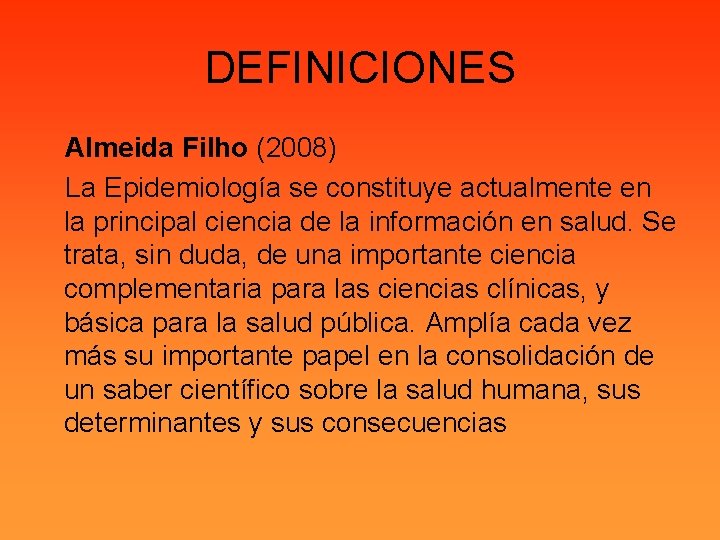 DEFINICIONES

Almeida Filho (2008)

La Epidemiología se constituye actualmente en la principal ciencia de la información en salud. Se trata, sin duda, de una importante ciencia complementaria para las ciencias clínicas, y básica para la salud pública. Amplía cada vez más su importante papel en la consolidación de un saber científico sobre la salud humana, sus determinantes y sus consecuencias